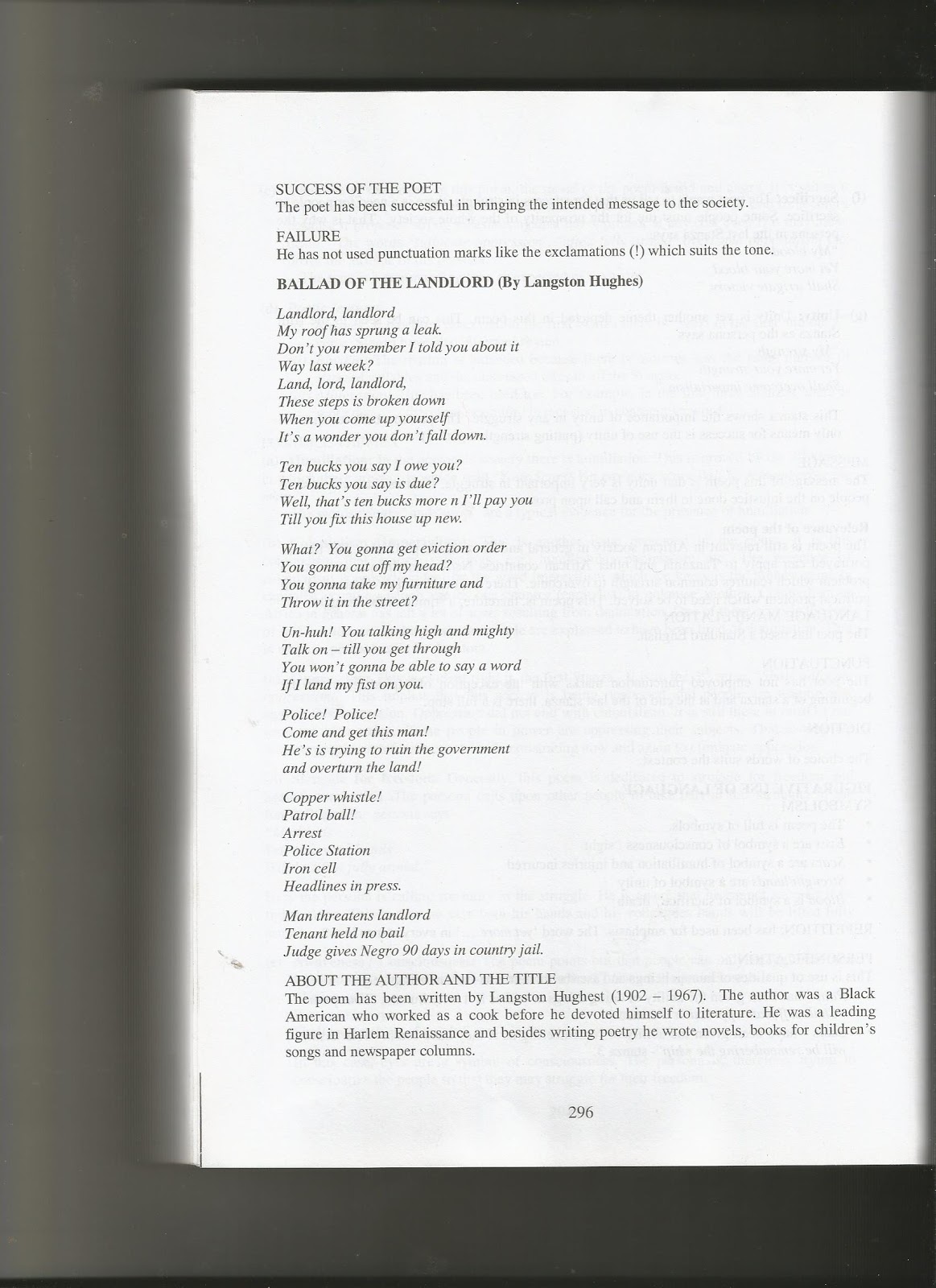 SUCCESS OF THE POET
The poet has been successful in bringing the intended message to the society.

FAILURE
He has not used punctuation marks like the exclamations (!) which suits the tone.

BALLAD OF THE LANDLORD (By Langston Hughes)

Landlord, landlord
My roof has sprung a leak.
Don't you remember I told you about it
Way last week?
Land, lord, landlord,
These steps is broken down
When you come up yourself
It's a wonder you don't fall down.

Ten bucks you say I owe you?
Ten bucks you say is due?
Well, that's ten bucks more n I'll pay you
Till you fix this house up new.

What? You gonna get eviction order
You gonna cut off my head?
You gonna take my furniture and
Throw it in the street?

Un-huh! You talking high and mighty
Talk on – till you get through
You won't gonna be able to say a word
If I land my fist on you.

Police! Police!
Come and get this man!
He's is trying to ruin the government
and overturn the land!

Copper whistle!
Patrol ball!
Arrest
Police Station
Iron cell
Headlines in press.

Man threatens landlord
Tenant held no bail
Judge gives Negro 90 days in country jail.

ABOUT THE AUTHOR AND THE TITLE
The poem has been written by Langston Hughest (1902 – 1967). The author was a Black American who worked as a cook before he devoted himself to literature. He was a leading figure in Harlem Renaissance and besides writing poetry he wrote novels, books for children's songs and newspaper columns.

296